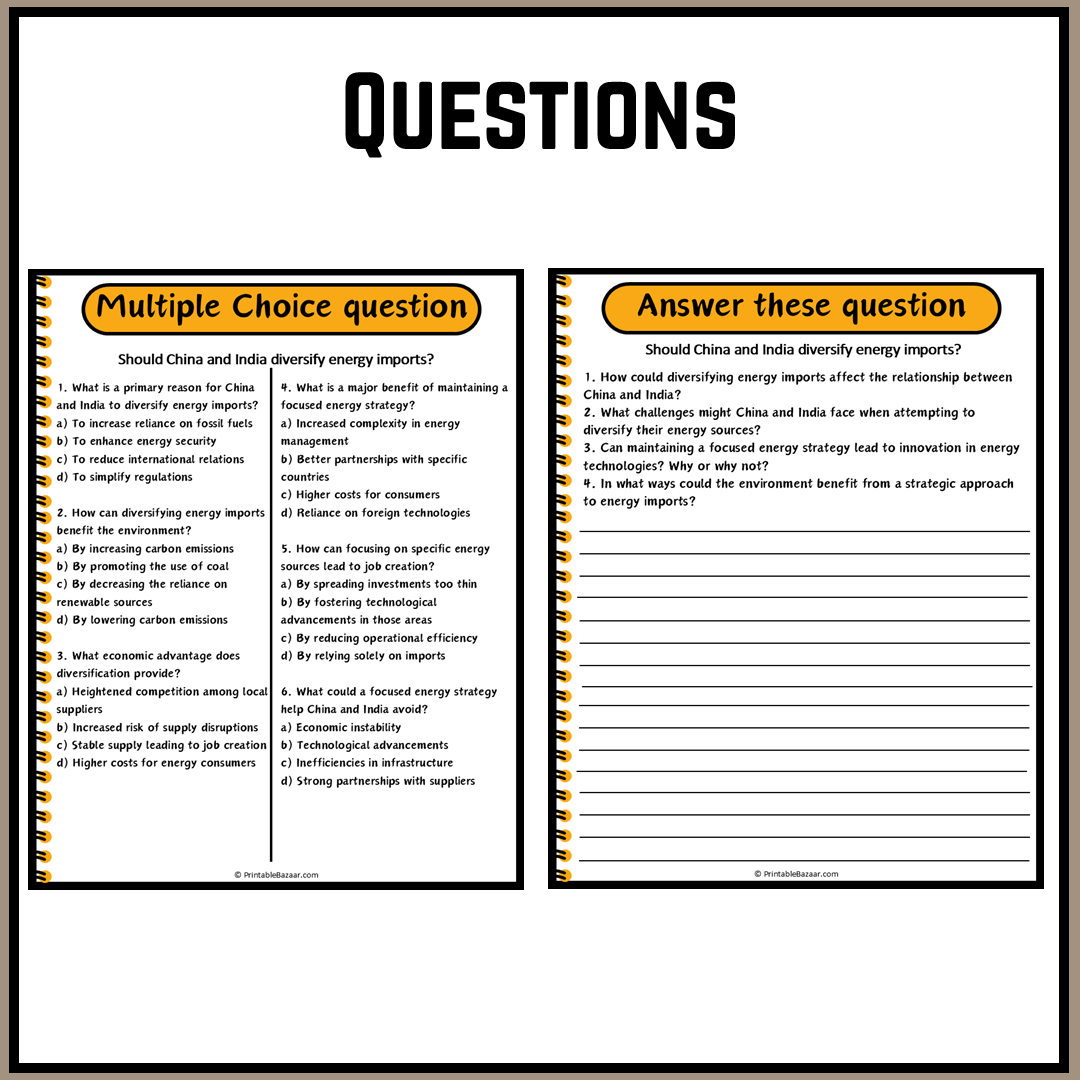 Questions

Multiple Choice question

Should China and India diversify energy imports?

1. What is a primary reason for China and India to diversify energy imports?
a) To increase reliance on fossil fuels
b) To enhance energy security
c) To reduce international relations
d) To simplify regulations

2. How can diversifying energy imports benefit the environment?
a) By increasing carbon emissions
b) By promoting the use of coal
c) By decreasing the reliance on renewable sources
d) By lowering carbon emissions

3. What economic advantage does diversification provide?
a) Heightened competition among local suppliers
b) Increased risk of supply disruptions
c) Stable supply leading to job creation
d) Higher costs for energy consumers

4. What is a major benefit of maintaining a focused energy strategy?
a) Increased complexity in energy management
b) Better partnerships with specific countries
c) Higher costs for consumers
d) Reliance on foreign technologies

5. How can focusing on specific energy sources lead to job creation?
a) By spreading investments too thin
b) By fostering technological advancements in those areas
c) By reducing operational efficiency
d) By relying solely on imports

6. What could a focused energy strategy help China and India avoid?
a) Economic instability
b) Technological advancements
c) Inefficiencies in infrastructure
d) Strong partnerships with suppliers

© PrintableBazaar.com

Answer these question

Should China and India diversify energy imports?

1. How could diversifying energy imports affect the relationship between China and India?
2. What challenges might China and India face when attempting to diversify their energy sources?
3. Can maintaining a focused energy strategy lead to innovation in energy technologies? Why or why not?
4. In what ways could the environment benefit from a strategic approach to energy imports?

© PrintableBazaar.com